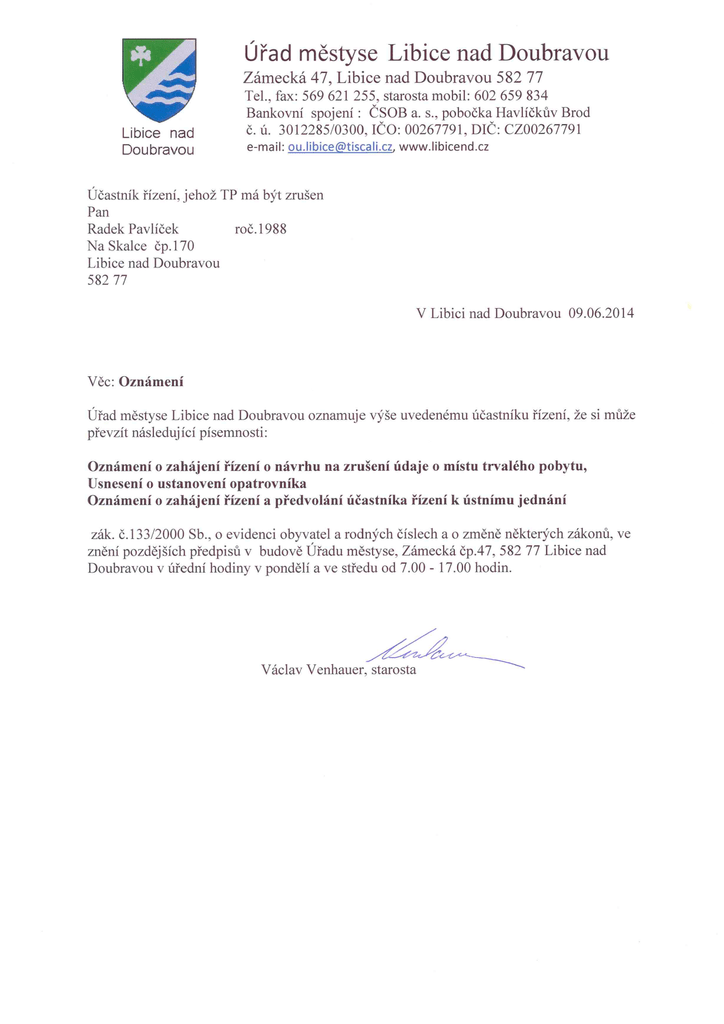 Libice nad Doubravou

Úřad městyse Libice nad Doubravou
Zámecká 47, Libice nad Doubravou 582 77
Tel., fax: 569 621 255, starosta mobil: 602 659 834
Bankovní spojení : ČSOB a. s., pobočka Havlíčkův Brod
č. ú. 3012285/0300, IČO: 00267791, DIČ: CZ00267791
e-mail: ou.libice@tiscali.cz, www.libicend.cz

Účastník řízení, jehož TP má být zrušen
Pan
Radek Pavlíček roč.1988
Na Skalce čp.170
Libice nad Doubravou
582 77

V Libici nad Doubravou 09.06.2014

Věc: Oznámení

Úřad městyse Libice nad Doubravou oznamuje výše uvedenému účastníku řízení, že si může převzít následující písemnosti:

Oznámení o zahájení řízení o návrhu na zrušení údaje o místu trvalého pobytu,
Usnesení o ustanovení opatrovníka
Oznámení o zahájení řízení a předvolání účastníka řízení k ústnímu jednání

zák. č.133/2000 Sb., o evidenci obyvatel a rodných číslech a o změně některých zákonů, ve znění pozdějších předpisů v budově Úřadu městyse, Zámecká čp.47, 582 77 Libice nad Doubravou v úřední hodiny v pondělí a ve středu od 7.00 - 17.00 hodin.

Václav Venhauer, starosta